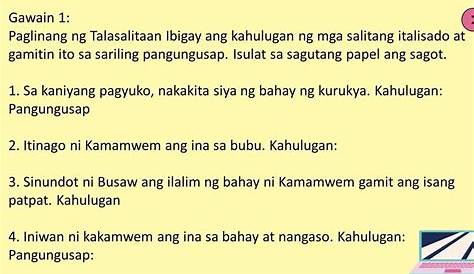 Gawain 1:
Paglinang ng Talasalitaan Ibigay ang kahulugan ng mga salitang italisado at gamitin ito sa sariling pangungusap. Isulat sa sagutang papel ang sagot.

1. Sa kaniyang pagyuko, nakakita siya ng bahay ng kurukya. Kahulugan: Pangungusap

2. Itinago ni Kamamwem ang ina sa bubu. Kahulugan:

3. Sinundot ni Busaw ang ilalim ng bahay ni Kamamwem gamit ang isang patpat. Kahulugan

4. Iniwan ni kakamwem ang ina sa bahay at nangaso. Kahulugan: Pangungusap: